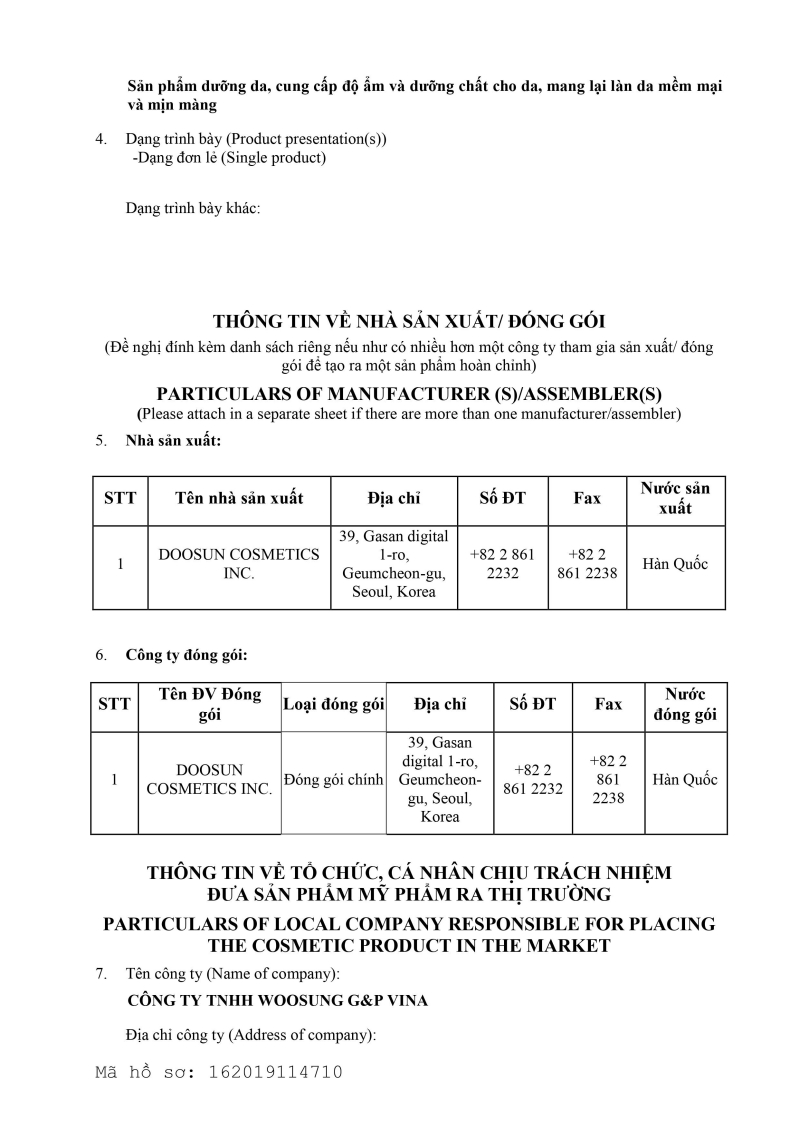 Sản phẩm dưỡng da, cung cấp độ ẩm và dưỡng chất cho da, mang lại làn da mềm mại và mịn màng

4. Dạng trình bày (Product presentation(s))
-Dạng đơn lẻ (Single product)

Dạng trình bày khác:

THÔNG TIN VỀ NHÀ SẢN XUẤT/ ĐÓNG GÓI
(Đề nghị đính kèm danh sách riêng nếu như có nhiều hơn một công ty tham gia sản xuất/ đóng gói để tạo ra một sản phẩm hoàn chỉnh)

PARTICULARS OF MANUFACTURER (S)/ASSEMBLER(S)
(Please attach in a separate sheet if there are more than one manufacturer/assembler)

5. Nhà sản xuất:

| STT | Tên nhà sản xuất | Địa chỉ | Số ĐT | Fax | Nước sản xuất |
|---|---|---|---|---|---|
| 1 | DOOSUN COSMETICS INC. | 39, Gasan digital 1-ro, Geumcheon-gu, Seoul, Korea | +82 2 861 2232 | +82 2 861 2238 | Hàn Quốc |

6. Công ty đóng gói:

| STT | Tên ĐV Đóng gói | Loại đóng gói | Địa chỉ | Số ĐT | Fax | Nước đóng gói |
|---|---|---|---|---|---|---|
| 1 | DOOSUN COSMETICS INC. | Đóng gói chính | 39, Gasan digital 1-ro, Geumcheon-gu, Seoul, Korea | +82 2 861 2232 | +82 2 861 2238 | Hàn Quốc |

THÔNG TIN VỀ TỔ CHỨC, CÁ NHÂN CHỊU TRÁCH NHIỆM ĐƯA SẢN PHẨM MỸ PHẨM RA THỊ TRƯỜNG

PARTICULARS OF LOCAL COMPANY RESPONSIBLE FOR PLACING THE COSMETIC PRODUCT IN THE MARKET

7. Tên công ty (Name of company):
CÔNG TY TNHH WOOSUNG G&P VINA

Địa chỉ công ty (Address of company):

Mã hồ sơ: 162019114710